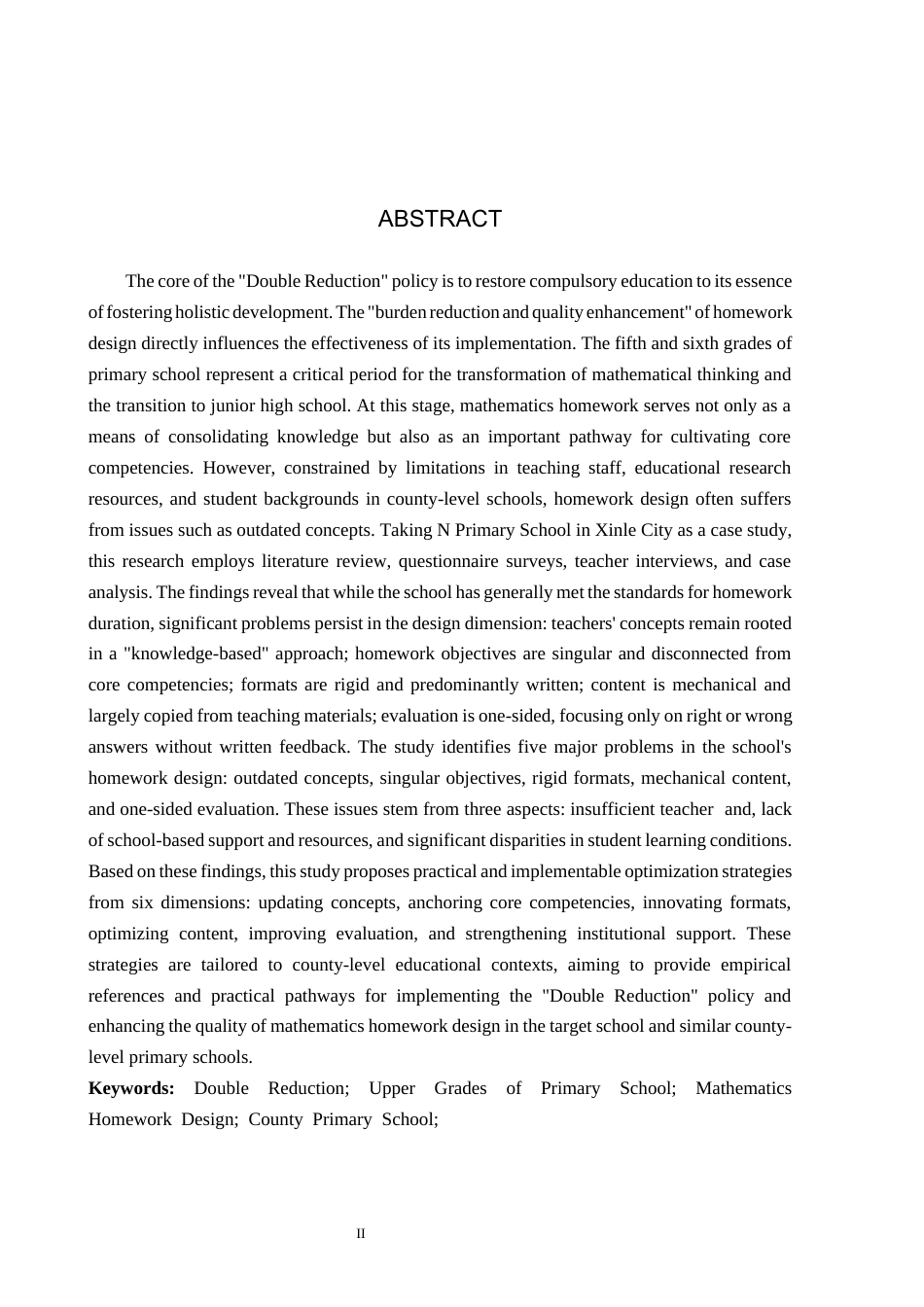 ABSTRACT

The core of the "Double Reduction" policy is to restore compulsory education to its essence of fostering holistic development. The "burden reduction and quality enhancement" of homework design directly influences the effectiveness of its implementation. The fifth and sixth grades of primary school represent a critical period for the transformation of mathematical thinking and the transition to junior high school. At this stage, mathematics homework serves not only as a means of consolidating knowledge but also as an important pathway for cultivating core competencies. However, constrained by limitations in teaching staff, educational research resources, and student backgrounds in county-level schools, homework design often suffers from issues such as outdated concepts. Taking N Primary School in Xinle City as a case study, this research employs literature review, questionnaire surveys, teacher interviews, and case analysis. The findings reveal that while the school has generally met the standards for homework duration, significant problems persist in the design dimension: teachers' concepts remain rooted in a "knowledge-based" approach; homework objectives are singular and disconnected from core competencies; formats are rigid and predominantly written; content is mechanical and largely copied from teaching materials; evaluation is one-sided, focusing only on right or wrong answers without written feedback. The study identifies five major problems in the school's homework design: outdated concepts, singular objectives, rigid formats, mechanical content, and one-sided evaluation. These issues stem from three aspects: insufficient teacher and, lack of school-based support and resources, and significant disparities in student learning conditions. Based on these findings, this study proposes practical and implementable optimization strategies from six dimensions: updating concepts, anchoring core competencies, innovating formats, optimizing content, improving evaluation, and strengthening institutional support. These strategies are tailored to county-level educational contexts, aiming to provide empirical references and practical pathways for implementing the "Double Reduction" policy and enhancing the quality of mathematics homework design in the target school and similar county-level primary schools.

Keywords: Double Reduction; Upper Grades of Primary School; Mathematics Homework Design; County Primary School;

II